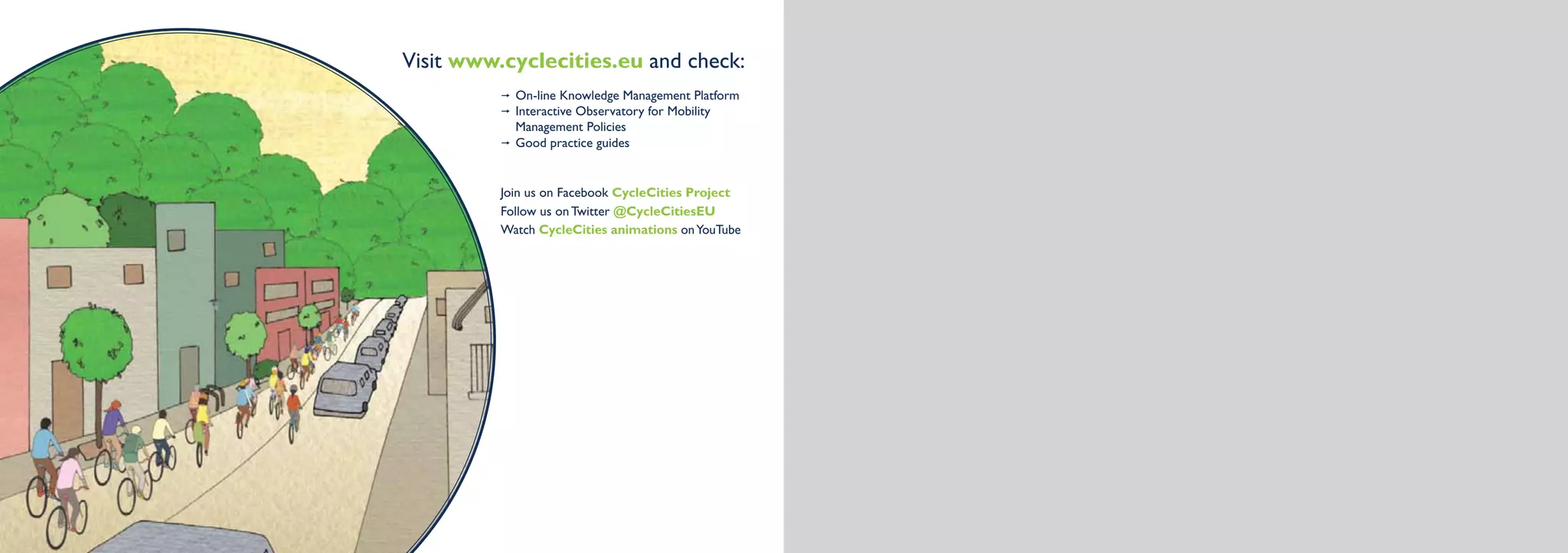 Visit www.cyclecities.eu and check:

→ On-line Knowledge Management Platform
→ Interactive Observatory for Mobility Management Policies
→ Good practice guides

Join us on Facebook CycleCities Project
Follow us on Twitter @CycleCitiesEU
Watch CycleCities animations on YouTube